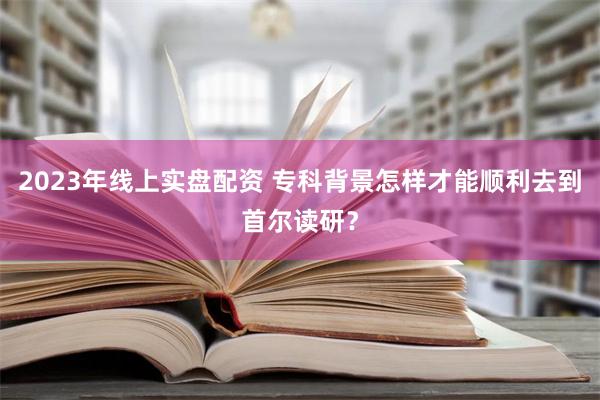 2023年线上实盘配资 专科背景怎样才能顺利去到首尔读研？